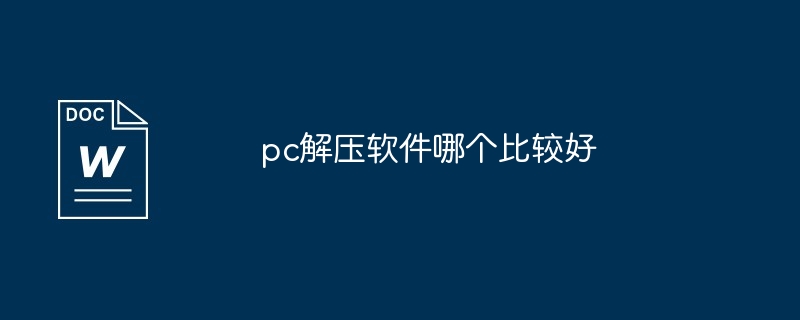 DOC
W

pc解压软件哪个比较好